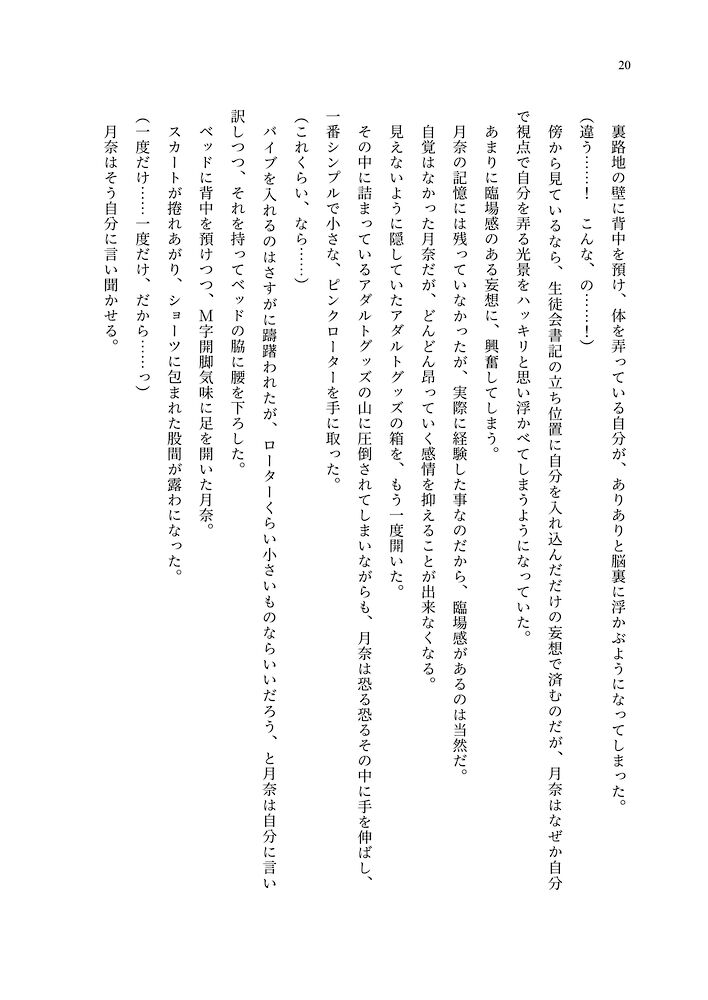 20

裏路地の壁に背中を預け、体を弄っている自分が、ありありと脳裏に浮かぶようになってしまった。

（違う……！　こんな、の……！）

傍から見ているなら、生徒会書記の立ち位置に自分を入れ込んだだけの妄想で済むのだが、月奈はなぜか自分で視点で自分を弄る光景をハッキリと思い浮かべてしまうようになっていた。

あまりに臨場感のある妄想に、興奮してしまう。

月奈の記憶には残っていなかったが、実際に経験した事なのだから、臨場感があるのは当然だ。

自覚はなかった月奈だが、どんどん昂っていく感情を抑えることが出来なくなる。

見えないように隠していたアダルトグッズの箱を、もう一度開いた。

その中に詰まっているアダルトグッズの山に圧倒されてしまいながらも、月奈は恐る恐るその中に手を伸ばし、一番シンプルで小さな、ピンクローターを手に取った。

（これくらい、なら……）

バイブを入れるのはさすがに躊躇われたが、ローターくらい小さいものならいいだろう、と月奈は自分に言い訳しつつ、それを持ってベッドの脇に腰を下ろした。

ベッドに背中を預けつつ、M字開脚気味に足を開いた月奈。

スカートが捲れあがり、ショーツに包まれた股間が露わになった。

（一度だけ……一度だけ、だから……っ）

月奈はそう自分に言い聞かせる。